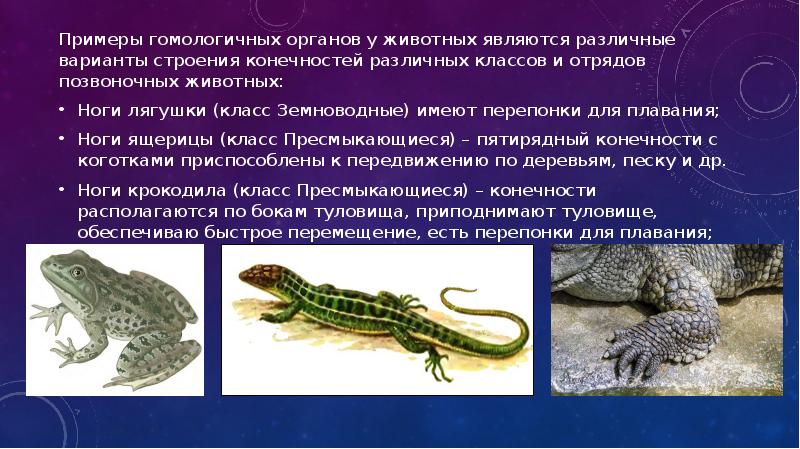 Примеры гомологичных органов у животных являются различные варианты строения конечностей различных классов и отрядов позвоночных животных:

• Ноги лягушки (класс Земноводные) имеют перепонки для плавания;

• Ноги ящерицы (класс Пресмыкающиеся) – пятирядный конечности с коготками приспособлены к передвижению по деревьям, песку и др.

• Ноги крокодила (класс Пресмыкающиеся) – конечности располагаются по бокам туловища, приподнимают туловище, обеспечиваю быстрое перемещение, есть перепонки для плавания;